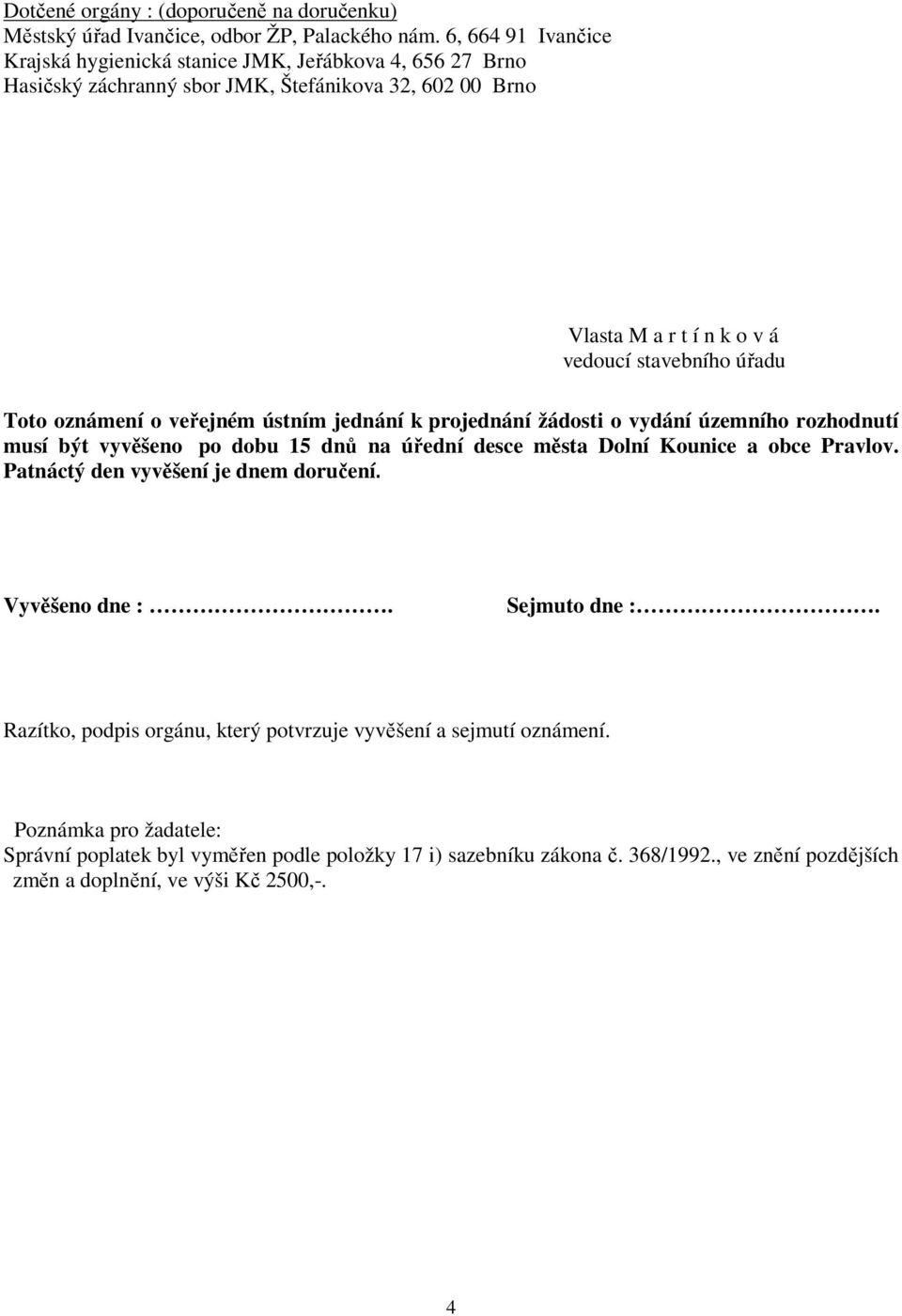 Dotčené orgány : (doporučeně na doručenku)
Městský úřad Ivančice, odbor ŽP, Palackého nám. 6, 664 91 Ivančice
Krajská hygienická stanice JMK, Jeřábkova 4, 656 27 Brno
Hasičský záchranný sbor JMK, Štefánikova 32, 602 00 Brno

Vlasta M a r t í n k o v á
vedoucí stavebního úřadu

Toto oznámení o veřejném ústním jednání k projednání žádosti o vydání územního rozhodnutí musí být vyvěšeno po dobu 15 dnů na úřední desce města Dolní Kounice a obce Pravlov. Patnáctý den vyvěšení je dnem doručení.

Vyvěšeno dne : ………………………. Sejmuto dne :……………………….

Razítko, podpis orgánu, který potvrzuje vyvěšení a sejmutí oznámení.

Poznámka pro žadatele:
Správní poplatek byl vyměřen podle položky 17 i) sazebníku zákona č. 368/1992., ve znění pozdějších změn a doplnění, ve výši Kč 2500,-.

4